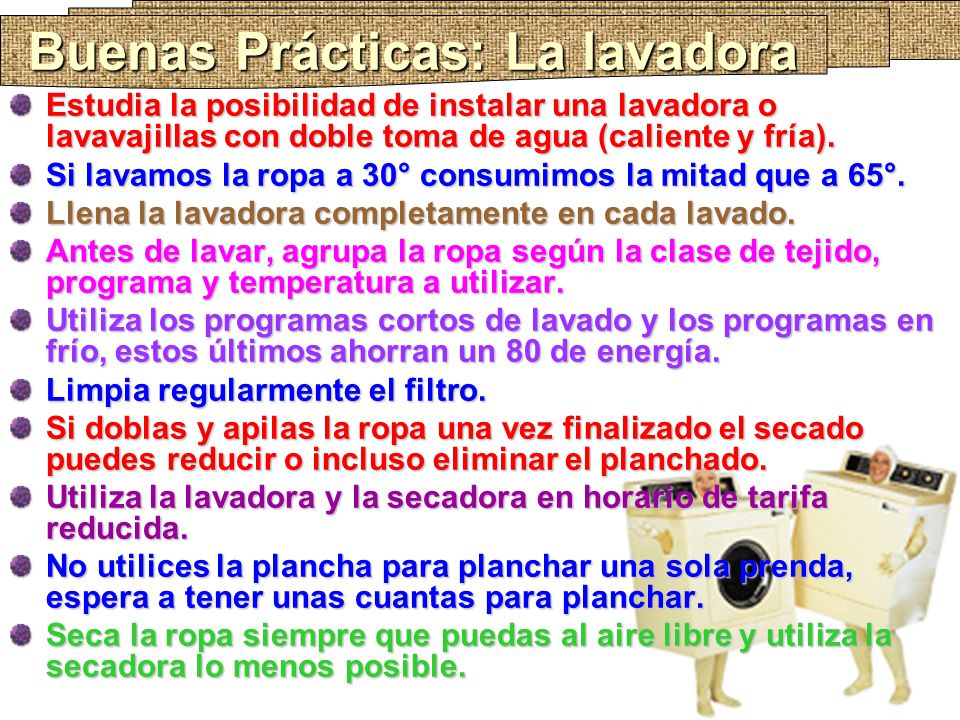 Buenas Prácticas: La lavadora

Estudia la posibilidad de instalar una lavadora o lavavajillas con doble toma de agua (caliente y fría).

Si lavamos la ropa a 30° consumimos la mitad que a 65°.

Llena la lavadora completamente en cada lavado.

Antes de lavar, agrupa la ropa según la clase de tejido, programa y temperatura a utilizar.

Utiliza los programas cortos de lavado y los programas en frío, estos últimos ahorran un 80 de energía.

Limpia regularmente el filtro.

Si doblas y apilas la ropa una vez finalizado el secado puedes reducir o incluso eliminar el planchado.

Utiliza la lavadora y la secadora en horario de tarifa reducida.

No utilices la plancha para planchar una sola prenda, espera a tener unas cuantas para planchar.

Seca la ropa siempre que puedas al aire libre y utiliza la secadora lo menos posible.